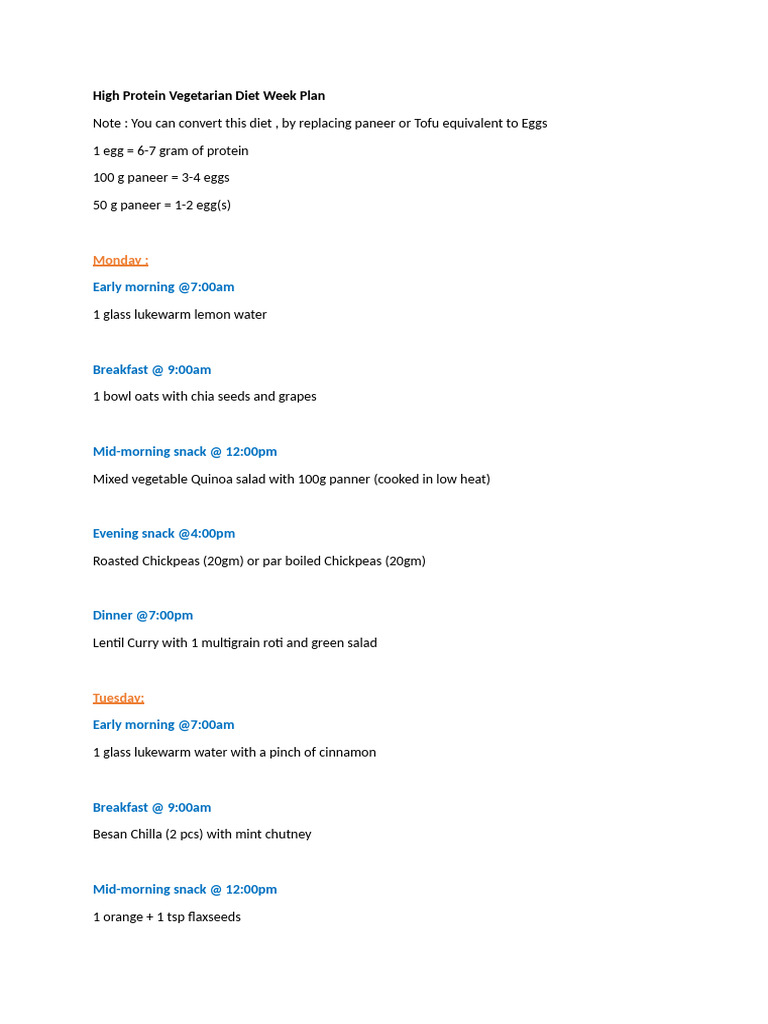 High Protein Vegetarian Diet Week Plan

Note : You can convert this diet , by replacing paneer or Tofu equivalent to Eggs

1 egg = 6-7 gram of protein

100 g paneer = 3-4 eggs

50 g paneer = 1-2 egg(s)

Monday :

Early morning @7:00am

1 glass lukewarm lemon water

Breakfast @ 9:00am

1 bowl oats with chia seeds and grapes

Mid-morning snack @ 12:00pm

Mixed vegetable Quinoa salad with 100g panner (cooked in low heat)

Evening snack @4:00pm

Roasted Chickpeas (20gm) or par boiled Chickpeas (20gm)

Dinner @7:00pm

Lentil Curry with 1 multigrain roti and green salad

Tuesday:

Early morning @7:00am

1 glass lukewarm water with a pinch of cinnamon

Breakfast @ 9:00am

Besan Chilla (2 pcs) with mint chutney

Mid-morning snack @ 12:00pm

1 orange + 1 tsp flaxseeds